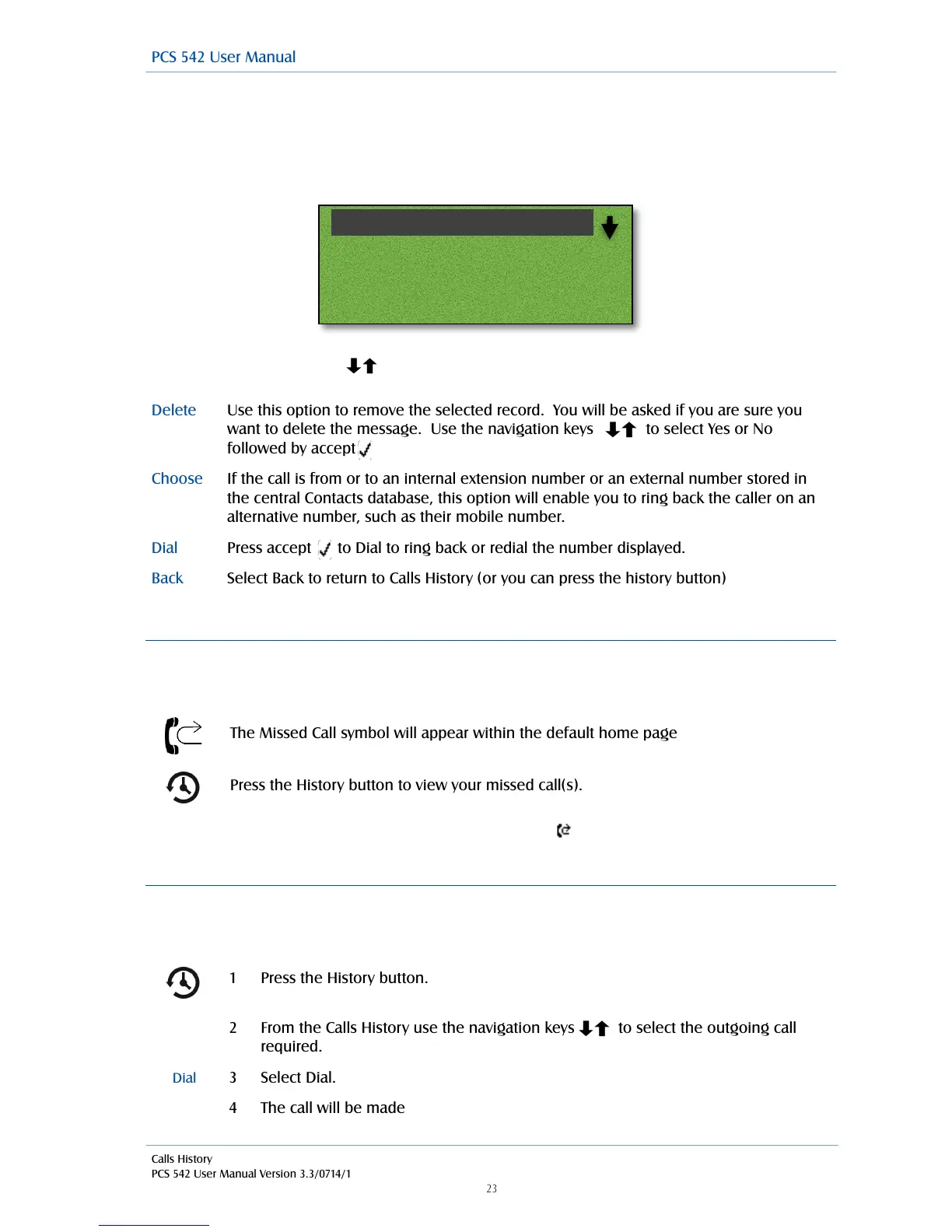 PCS 542 User Manual

Delete Use this option to remove the selected record. You will be asked if you are sure you want to delete the message. Use the navigation keys to select Yes or No followed by accept

Choose If the call is from or to an internal extension number or an external number stored in the central Contacts database, this option will enable you to ring back the caller on an alternative number, such as their mobile number.

Dial Press accept to Dial to ring back or redial the number displayed.

Back Select Back to return to Calls History (or you can press the history button)

The Missed Call symbol will appear within the default home page

Press the History button to view your missed call(s).

1 Press the History button.

2 From the Calls History use the navigation keys to select the outgoing call required.

Dial 3 Select Dial.

4 The call will be made

Calls History
PCS 542 User Manual Version 3.3/0714/1
23